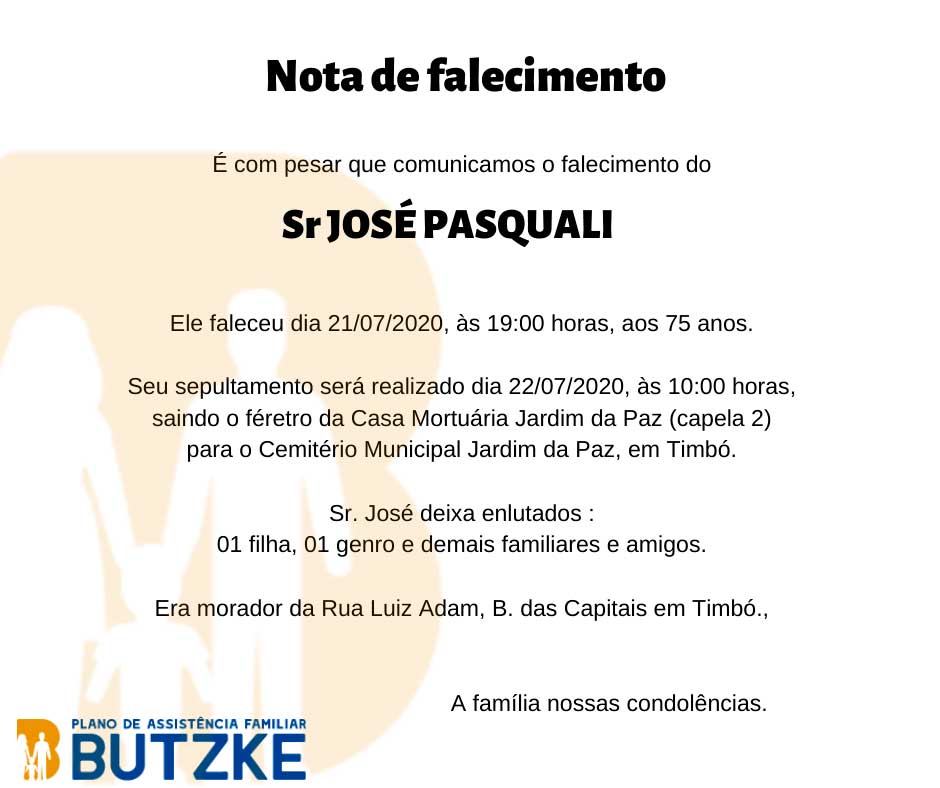 Nota de falecimento

É com pesar que comunicamos o falecimento do

Sr JOSÉ PASQUALI

Ele faleceu dia 21/07/2020, às 19:00 horas, aos 75 anos.

Seu sepultamento será realizado dia 22/07/2020, às 10:00 horas, saindo o féretro da Casa Mortuária Jardim da Paz (capela 2) para o Cemitério Municipal Jardim da Paz, em Timbó.

Sr. José deixa enlutados :
01 filha, 01 genro e demais familiares e amigos.

Era morador da Rua Luiz Adam, B. das Capitais em Timbó.,

A família nossas condolências.

PLANO DE ASSISTÊNCIA FAMILIAR
BUTZKE